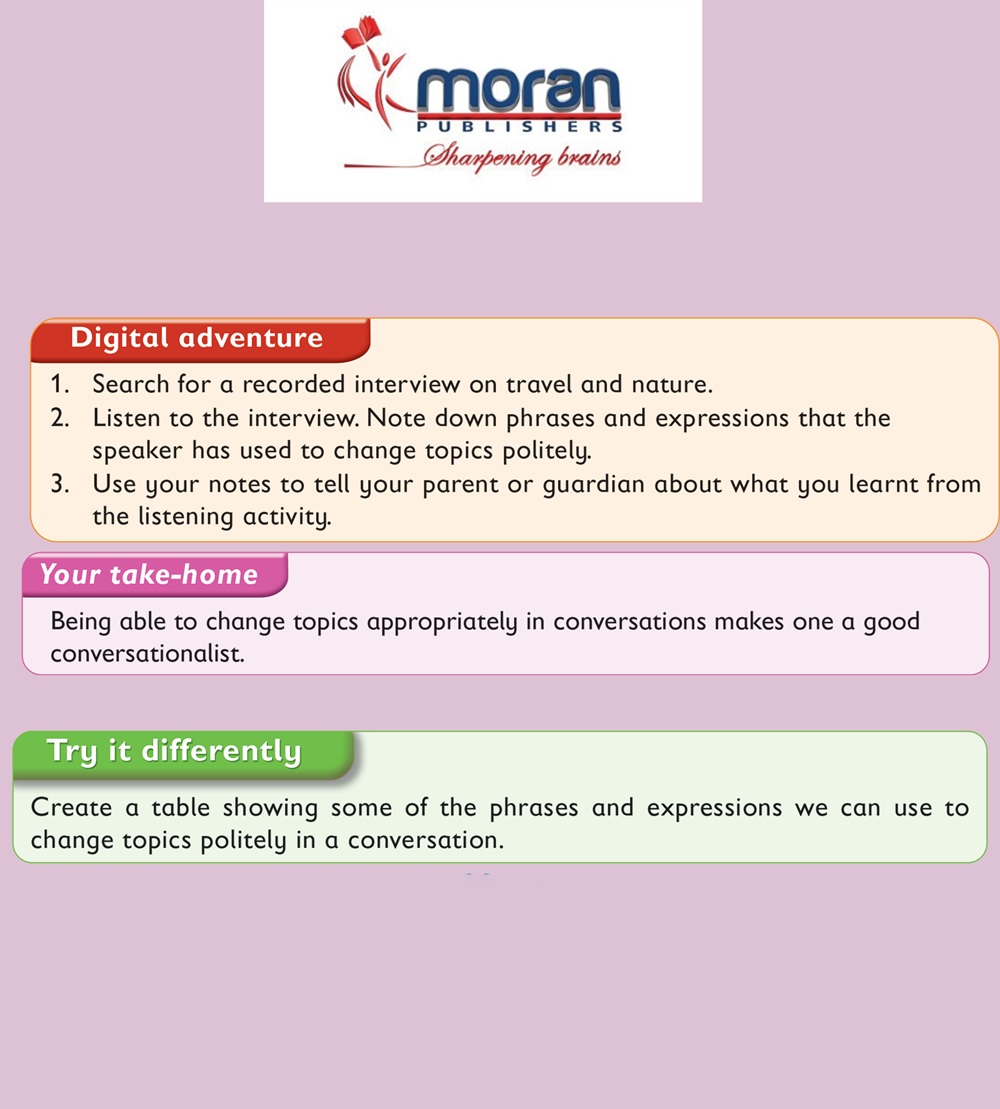 moran
PUBLISHERS
Sharpening brains

Digital adventure

1. Search for a recorded interview on travel and nature.
2. Listen to the interview. Note down phrases and expressions that the speaker has used to change topics politely.
3. Use your notes to tell your parent or guardian about what you learnt from the listening activity.

Your take-home

Being able to change topics appropriately in conversations makes one a good conversationalist.

Try it differently

Create a table showing some of the phrases and expressions we can use to change topics politely in a conversation.